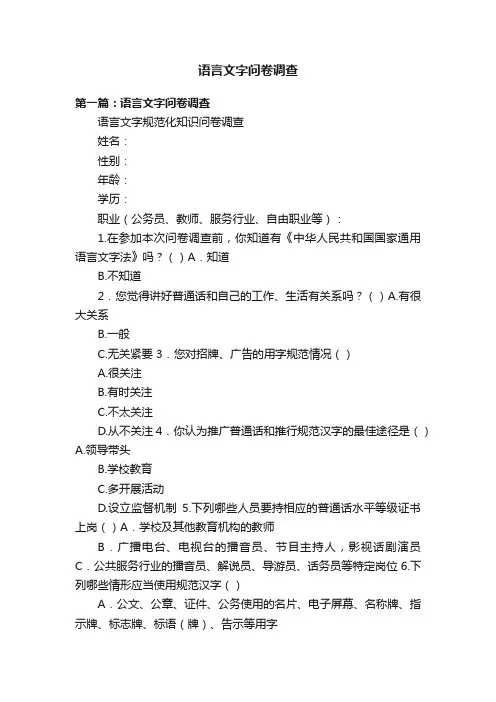 语言文字问卷调查

第一篇：语言文字问卷调查

语言文字规范化知识问卷调查

姓名：

性别：

年龄：

学历：

职业（公务员、教师、服务行业、自由职业等）：

1.在参加本次问卷调查前，你知道有《中华人民共和国国家通用语言文字法》吗？（ ）A．知道

B.不知道

2．您觉得讲好普通话和自己的工作、生活有关系吗？（ ）A.有很大关系

B.一般

C.无关紧要 3．您对招牌、广告的用字规范情况（ ）

A.很关注

B.有时关注

C.不太关注

D.从不关注 4．你认为推广普通话和推行规范汉字的最佳途径是（ ）A.领导带头

B.学校教育

C.多开展活动

D.设立监督机制 5.下列哪些人员要持相应的普通话水平等级证书上岗（ ）A．学校及其他教育机构的教师

B．广播电台、电视台的播音员、节目主持人，影视话剧演员 C．公共服务行业的播音员、解说员、导游员、话务员等特定岗位 6.下列哪些情形应当使用规范汉字（ ）

A．公文、公章、证件、公务使用的名片、电子屏幕、名称牌、指示牌、标志牌、标语（牌）、告示等用字